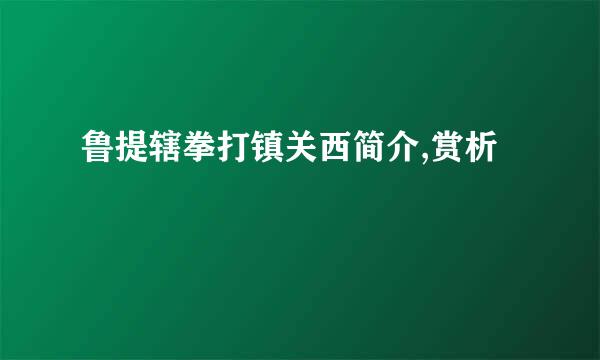 鲁提辖拳打镇关西简介,赏析